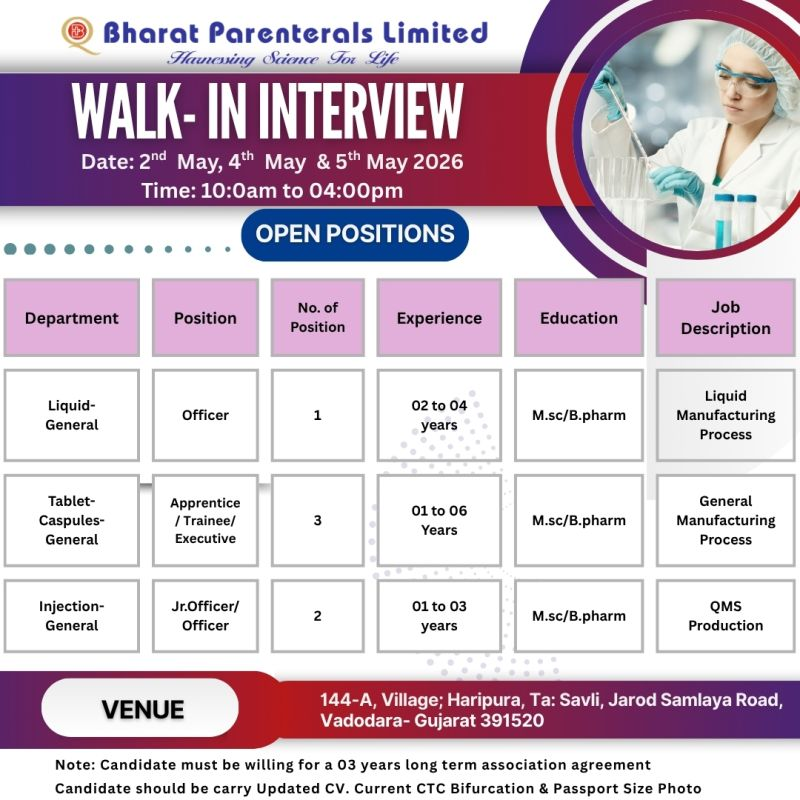 Bharat Parenterals Limited
Harnessing Science For Life

WALK- IN INTERVIEW
Date: 2$^{nd}$ May, 4$^{th}$ May & 5$^{th}$ May 2026
Time: 10:0am to 04:00pm

OPEN POSITIONS

| Department | Position | No. of Position | Experience | Education | Job Description |
|---|---|---|---|---|---|
| Liquid-General | Officer | 1 | 02 to 04 years | M.sc/B.pharm | Liquid Manufacturing Process |
| Tablet-Caspules-General | Apprentice / Trainee/ Executive | 3 | 01 to 06 Years | M.sc/B.pharm | General Manufacturing Process |
| Injection-General | Jr.Officer/ Officer | 2 | 01 to 03 years | M.sc/B.pharm | QMS Production |

VENUE
144-A, Village; Haripura, Ta: Savli, Jarod Samlaya Road, Vadodara- Gujarat 391520

Note: Candidate must be willing for a 03 years long term association agreement
Candidate should be carry Updated CV. Current CTC Bifurcation & Passport Size Photo